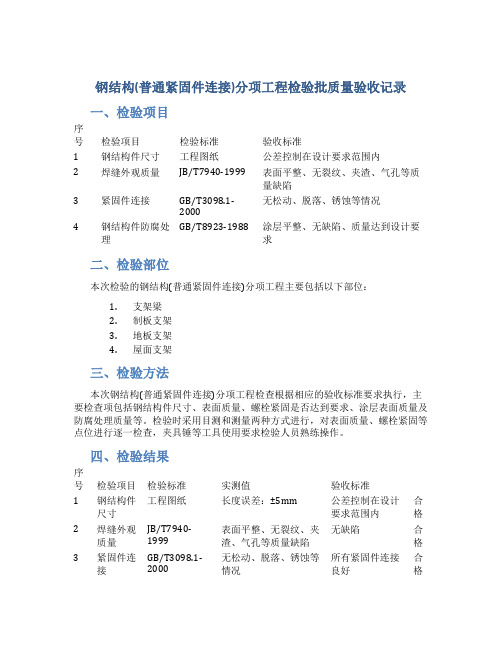 钢结构(普通紧固件连接)分项工程检验批质量验收记录

一、检验项目

| 序号 | 检验项目 | 检验标准 | 验收标准 |
|---|---|---|---|
| 1 | 钢结构件尺寸 | 工程图纸 | 公差控制在设计要求范围内 |
| 2 | 焊缝外观质量 | JB/T7940-1999 | 表面平整、无裂纹、夹渣、气孔等质量缺陷 |
| 3 | 紧固件连接 | GB/T3098.1-2000 | 无松动、脱落、锈蚀等情况 |
| 4 | 钢结构件防腐处理 | GB/T8923-1988 | 涂层平整、无缺陷、质量达到设计要求 |

二、检验部位

本次检验的钢结构(普通紧固件连接)分项工程主要包括以下部位:

1. 支架梁
2. 制板支架
3. 地板支架
4. 屋面支架

三、检验方法

本次钢结构(普通紧固件连接)分项工程检查根据相应的验收标准要求执行,主要检查项包括钢结构件尺寸、表面质量、螺栓紧固是否达到要求、涂层表面质量及防腐处理质量等。检验时采用目测和测量两种方式进行,对表面质量、螺栓紧固等点位进行逐一检查,夹具锤等工具使用要求检验人员熟练操作。

四、检验结果

| 序号 | 检验项目 | 检验标准 | 实测值 | 验收标准 | |
|---|---|---|---|---|---|
| 1 | 钢结构件尺寸 | 工程图纸 | 长度误差:±5mm | 公差控制在设计要求范围内 | 合格 |
| 2 | 焊缝外观质量 | JB/T7940-1999 | 表面平整、无裂纹、夹渣、气孔等质量缺陷 | 无缺陷 | 合格 |
| 3 | 紧固件连接 | GB/T3098.1-2000 | 无松动、脱落、锈蚀等情况 | 所有紧固件连接良好 | 合格 |